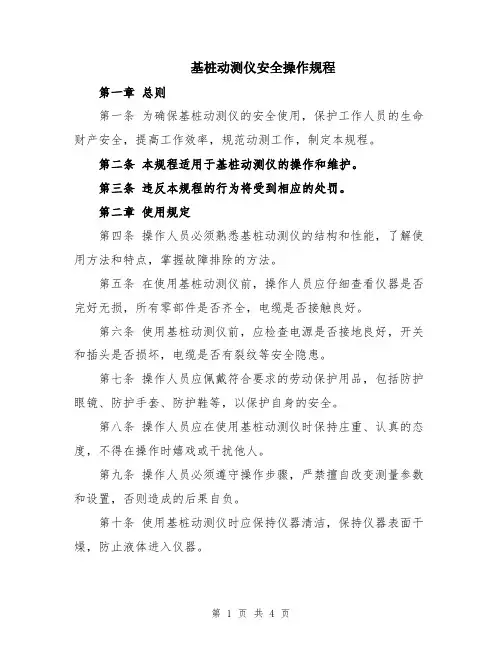 基桩动测仪安全操作规程

第一章 总则

第一条 为确保基桩动测仪的安全使用，保护工作人员的生命财产安全，提高工作效率，规范动测工作，制定本规程。

第二条 本规程适用于基桩动测仪的操作和维护。

第三条 违反本规程的行为将受到相应的处罚。

第二章 使用规定

第四条 操作人员必须熟悉基桩动测仪的结构和性能，了解使用方法和特点，掌握故障排除的方法。

第五条 在使用基桩动测仪前，操作人员应仔细查看仪器是否完好无损，所有零部件是否齐全，电缆是否接触良好。

第六条 使用基桩动测仪前，应检查电源是否接地良好，开关和插头是否损坏，电缆是否有裂纹等安全隐患。

第七条 操作人员应佩戴符合要求的劳动保护用品，包括防护眼镜、防护手套、防护鞋等，以保护自身的安全。

第八条 操作人员应在使用基桩动测仪时保持庄重、认真的态度，不得在操作时嬉戏或干扰他人。

第九条 操作人员必须遵守操作步骤，严禁擅自改变测量参数和设置，否则造成的后果自负。

第十条 使用基桩动测仪时应保持仪器清洁，保持仪器表面干燥，防止液体进入仪器。

第 1 页 共 4 页